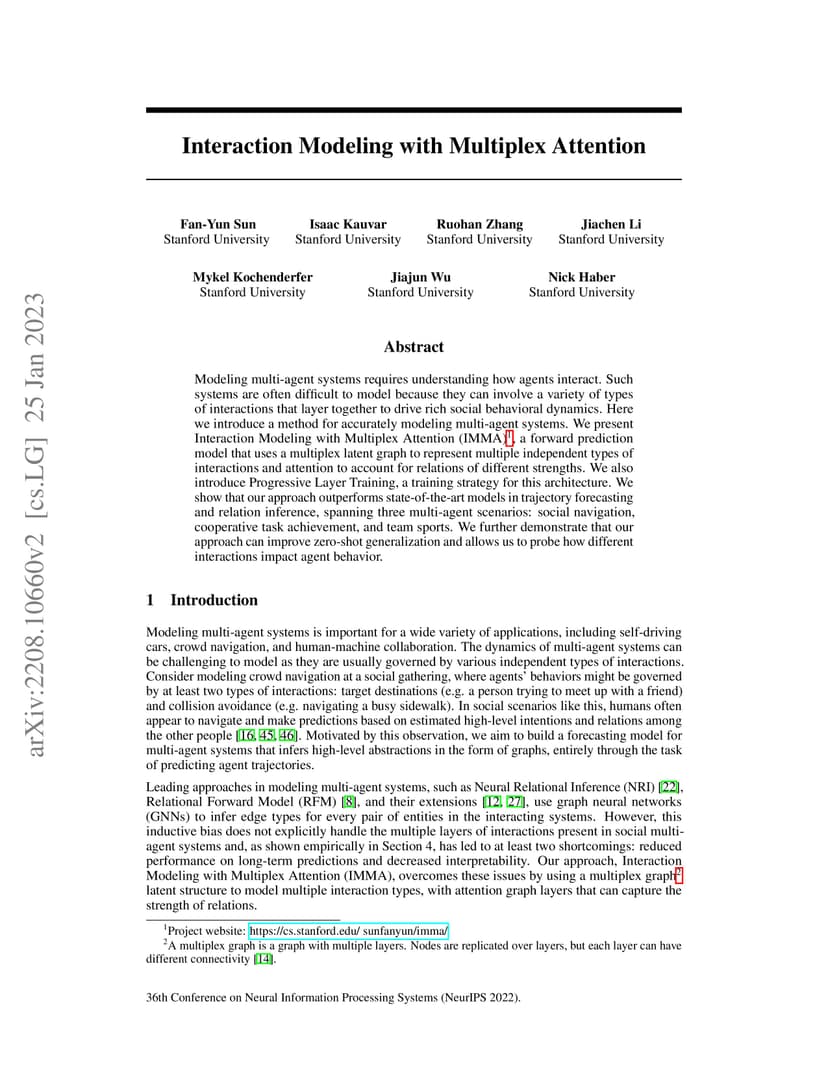 arXiv:2208.10660v2 [cs.LG] 25 Jan 2023

Interaction Modeling with Multiplex Attention

Fan-Yun Sun
Stanford University

Isaac Kauvar
Stanford University

Ruohan Zhang
Stanford University

Jiachen Li
Stanford University

Mykel Kochenderfer
Stanford University

Jiajun Wu
Stanford University

Nick Haber
Stanford University

Abstract

Modeling multi-agent systems requires understanding how agents interact. Such systems are often difficult to model because they can involve a variety of types of interactions that layer together to drive rich social behavioral dynamics. Here we introduce a method for accurately modeling multi-agent systems. We present Interaction Modeling with Multiplex Attention (IMMA)$^1$, a forward prediction model that uses a multiplex latent graph to represent multiple independent types of interactions and attention to account for relations of different strengths. We also introduce Progressive Layer Training, a training strategy for this architecture. We show that our approach outperforms state-of-the-art models in trajectory forecasting and relation inference, spanning three multi-agent scenarios: social navigation, cooperative task achievement, and team sports. We further demonstrate that our approach can improve zero-shot generalization and allows us to probe how different interactions impact agent behavior.

1 Introduction

Modeling multi-agent systems is important for a wide variety of applications, including self-driving cars, crowd navigation, and human-machine collaboration. The dynamics of multi-agent systems can be challenging to model as they are usually governed by various independent types of interactions. Consider modeling crowd navigation at a social gathering, where agents' behaviors might be governed by at least two types of interactions: target destinations (e.g. a person trying to meet up with a friend) and collision avoidance (e.g. navigating a busy sidewalk). In social scenarios like this, humans often appear to navigate and make predictions based on estimated high-level intentions and relations among the other people [16, 45, 46]. Motivated by this observation, we aim to build a forecasting model for multi-agent systems that infers high-level abstractions in the form of graphs, entirely through the task of predicting agent trajectories.

Leading approaches in modeling multi-agent systems, such as Neural Relational Inference (NRI) [22], Relational Forward Model (RFM) [8], and their extensions [12, 27], use graph neural networks (GNNs) to infer edge types for every pair of entities in the interacting systems. However, this inductive bias does not explicitly handle the multiple layers of interactions present in social multi-agent systems and, as shown empirically in Section 4, has led to at least two shortcomings: reduced performance on long-term predictions and decreased interpretability. Our approach, Interaction Modeling with Multiplex Attention (IMMA), overcomes these issues by using a multiplex graph$^2$ latent structure to model multiple interaction types, with attention graph layers that can capture the strength of relations.

$^1$Project website: https://cs.stanford.edu/ sunfanyun/imma/
$^2$A multiplex graph is a graph with multiple layers. Nodes are replicated over layers, but each layer can have different connectivity [14].

36th Conference on Neural Information Processing Systems (NeurIPS 2022).